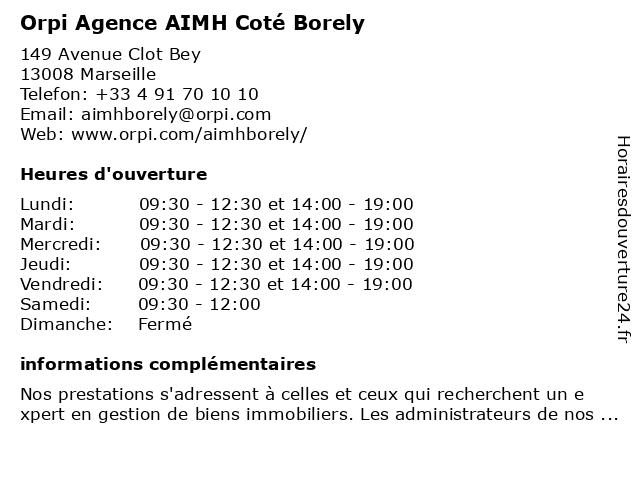 Orpi Agence AIMH Coté Borely

149 Avenue Clot Bey
13008 Marseille
Telefon: +33 4 91 70 10 10
Email: aimhborely@orpi.com
Web: www.orpi.com/aimhborely/

Heures d'ouverture

| | |
|---|---|
| Lundi: | 09:30 - 12:30 et 14:00 - 19:00 |
| Mardi: | 09:30 - 12:30 et 14:00 - 19:00 |
| Mercredi: | 09:30 - 12:30 et 14:00 - 19:00 |
| Jeudi: | 09:30 - 12:30 et 14:00 - 19:00 |
| Vendredi: | 09:30 - 12:30 et 14:00 - 19:00 |
| Samedi: | 09:30 - 12:00 |
| Dimanche: | Fermé |

informations complémentaires

Nos prestations s'adressent à celles et ceux qui recherchent un e xpert en gestion de biens immobiliers. Les administrateurs de nos ...

Horairesdouverture24.fr